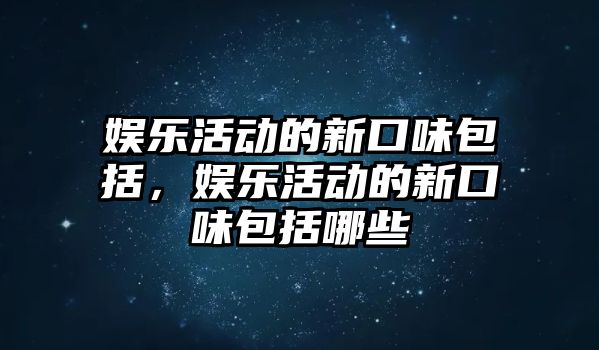 娱乐活动的新口味包括，娱乐活动的新口味包括哪些